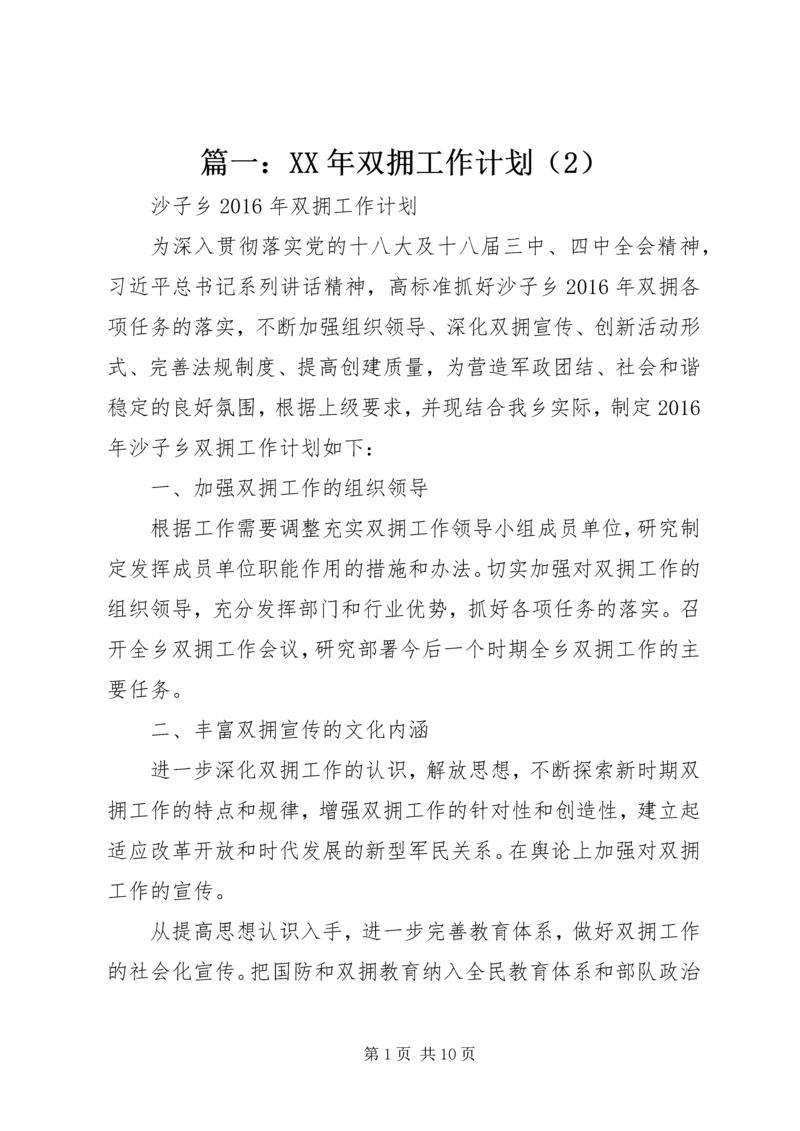 篇一：XX年双拥工作计划（2）

沙子乡2016年双拥工作计划

为深入贯彻落实党的十八大及十八届三中、四中全会精神，习近平总书记系列讲话精神，高标准抓好沙子乡2016年双拥各项任务的落实，不断加强组织领导、深化双拥宣传、创新活动形式、完善法规制度、提高创建质量，为营造军政团结、社会和谐稳定的良好氛围，根据上级要求，并现结合我乡实际，制定2016年沙子乡双拥工作计划如下：

一、加强双拥工作的组织领导

根据工作需要调整充实双拥工作领导小组成员单位，研究制定发挥成员单位职能作用的措施和办法。切实加强对双拥工作的组织领导，充分发挥部门和行业优势，抓好各项任务的落实。召开全乡双拥工作会议，研究部署今后一个时期全乡双拥工作的主要任务。

二、丰富双拥宣传的文化内涵

进一步深化双拥工作的认识，解放思想，不断探索新时期双拥工作的特点和规律，增强双拥工作的针对性和创造性，建立起适应改革开放和时代发展的新型军民关系。在舆论上加强对双拥工作的宣传。

从提高思想认识入手，进一步完善教育体系，做好双拥工作的社会化宣传。把国防和双拥教育纳入全民教育体系和部队政治

第1页 共10页